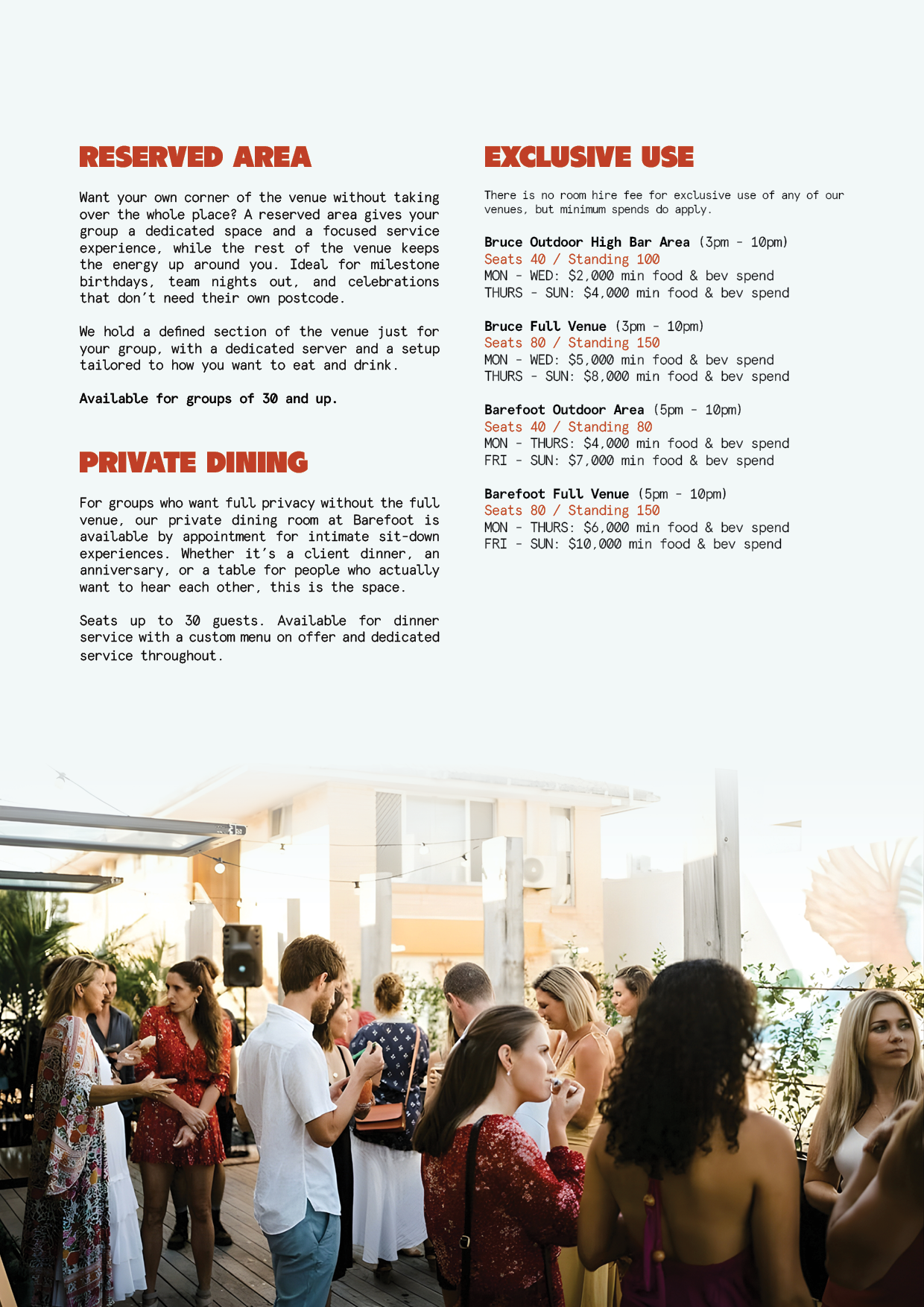 RESERVED AREA

Want your own corner of the venue without taking over the whole place? A reserved area gives your group a dedicated space and a focused service experience, while the rest of the venue keeps the energy up around you. Ideal for milestone birthdays, team nights out, and celebrations that don't need their own postcode.

We hold a defined section of the venue just for your group, with a dedicated server and a setup tailored to how you want to eat and drink.

Available for groups of 30 and up.

PRIVATE DINING

For groups who want full privacy without the full venue, our private dining room at Barefoot is available by appointment for intimate sit-down experiences. Whether it's a client dinner, an anniversary, or a table for people who actually want to hear each other, this is the space.

Seats up to 30 guests. Available for dinner service with a custom menu on offer and dedicated service throughout.

EXCLUSIVE USE

There is no room hire fee for exclusive use of any of our venues, but minimum spends do apply.

Bruce Outdoor High Bar Area (3pm - 10pm)
Seats 40 / Standing 100
MON - WED: $2,000 min food & bev spend
THURS - SUN: $4,000 min food & bev spend

Bruce Full Venue (3pm - 10pm)
Seats 80 / Standing 150
MON - WED: $5,000 min food & bev spend
THURS - SUN: $8,000 min food & bev spend

Barefoot Outdoor Area (5pm - 10pm)
Seats 40 / Standing 80
MON - THURS: $4,000 min food & bev spend
FRI - SUN: $7,000 min food & bev spend

Barefoot Full Venue (5pm - 10pm)
Seats 80 / Standing 150
MON - THURS: $6,000 min food & bev spend
FRI - SUN: $10,000 min food & bev spend